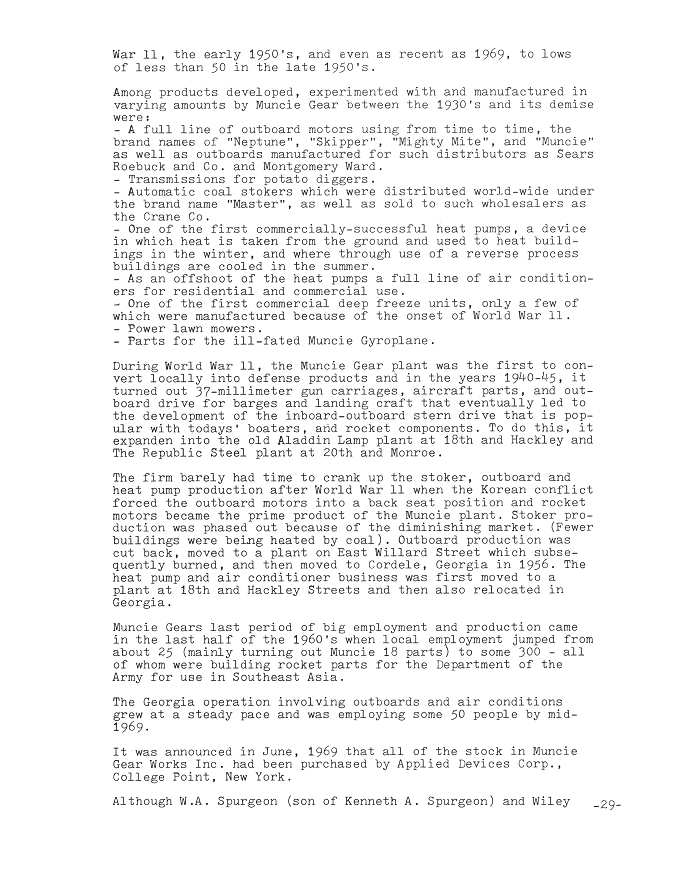 War 11, the early 1950's, and even as recent as 1969, to lows of less than 50 in the late 1950's.

Among products developed, experimented with and manufactured in varying amounts by Muncie Gear between the 1930's and its demise were:
- A full line of outboard motors using from time to time, the brand names of "Neptune", "Skipper", "Mighty Mite", and "Muncie" as well as outboards manufactured for such distributors as Sears Roebuck and Co. and Montgomery Ward.
- Transmissions for potato diggers.
- Automatic coal stokers which were distributed world-wide under the brand name "Master", as well as sold to such wholesalers as the Crane Co.
- One of the first commercially-successful heat pumps, a device in which heat is taken from the ground and used to heat buildings in the winter, and where through use of a reverse process buildings are cooled in the summer.
- As an offshoot of the heat pumps a full line of air conditioners for residential and commercial use.
- One of the first commercial deep freeze units, only a few of which were manufactured because of the onset of World War 11.
- Power lawn mowers.
- Parts for the ill-fated Muncie Gyroplane.

During World War 11, the Muncie Gear plant was the first to convert locally into defense products and in the years 1940-45, it turned out 37-millimeter gun carriages, aircraft parts, and outboard drive for barges and landing craft that eventually led to the development of the inboard-outboard stern drive that is popular with todays' boaters, and rocket components. To do this, it expanden into the old Aladdin Lamp plant at 18th and Hackley and The Republic Steel plant at 20th and Monroe.

The firm barely had time to crank up the stoker, outboard and heat pump production after World War 11 when the Korean conflict forced the outboard motors into a back seat position and rocket motors became the prime product of the Muncie plant. Stoker production was phased out because of the diminishing market. (Fewer buildings were being heated by coal). Outboard production was cut back, moved to a plant on East Willard Street which subsequently burned, and then moved to Cordele, Georgia in 1956. The heat pump and air conditioner business was first moved to a plant at 18th and Hackley Streets and then also relocated in Georgia.

Muncie Gears last period of big employment and production came in the last half of the 1960's when local employment jumped from about 25 (mainly turning out Muncie 18 parts) to some 300 - all of whom were building rocket parts for the Department of the Army for use in Southeast Asia.

The Georgia operation involving outboards and air conditions grew at a steady pace and was employing some 50 people by mid-1969.

It was announced in June, 1969 that all of the stock in Muncie Gear Works Inc. had been purchased by Applied Devices Corp., College Point, New York.

Although W.A. Spurgeon (son of Kenneth A. Spurgeon) and Wiley

-29-